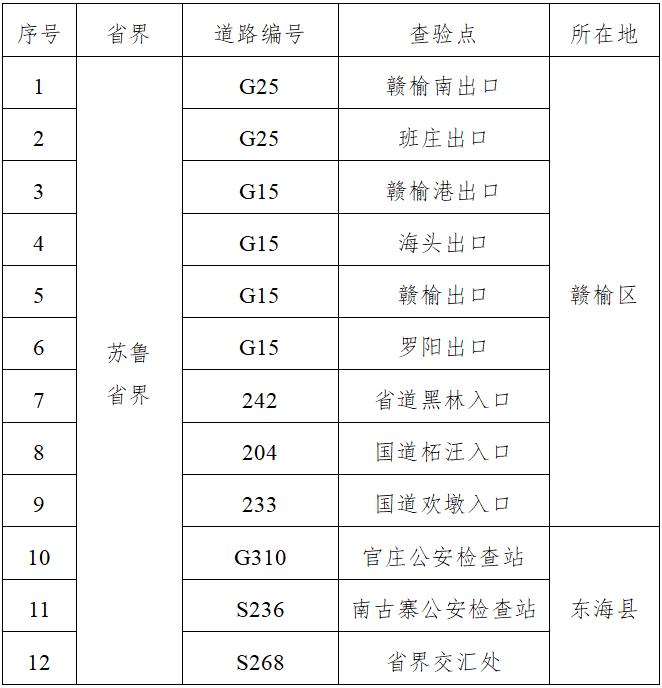 | 序号 | 省界 | 道路编号 | 查验点 | 所在地 |
|---|---|---|---|---|
| 1 | 苏鲁省界 | G25 | 赣榆南出口 | 赣榆区 |
| 2 | | G25 | 班庄出口 | |
| 3 | | G15 | 赣榆港出口 | |
| 4 | | G15 | 海头出口 | |
| 5 | | G15 | 赣榆出口 | |
| 6 | | G15 | 罗阳出口 | |
| 7 | | 242 | 省道黑林入口 | |
| 8 | | 204 | 国道柘汪入口 | |
| 9 | | 233 | 国道欢墩入口 | |
| 10 | | G310 | 官庄公安检查站 | 东海县 |
| 11 | | S236 | 南古寨公安检查站 | |
| 12 | | S268 | 省界交汇处 | |